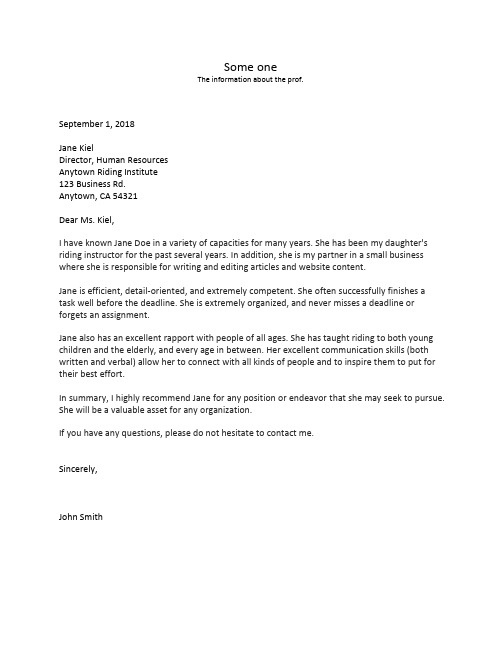 Some one
The information about the prof.

September 1, 2018

Jane Kiel
Director, Human Resources
Anytown Riding Institute
123 Business Rd.
Anytown, CA 54321

Dear Ms. Kiel,

I have known Jane Doe in a variety of capacities for many years. She has been my daughter's riding instructor for the past several years. In addition, she is my partner in a small business where she is responsible for writing and editing articles and website content.

Jane is efficient, detail-oriented, and extremely competent. She often successfully finishes a task well before the deadline. She is extremely organized, and never misses a deadline or forgets an assignment.

Jane also has an excellent rapport with people of all ages. She has taught riding to both young children and the elderly, and every age in between. Her excellent communication skills (both written and verbal) allow her to connect with all kinds of people and to inspire them to put for their best effort.

In summary, I highly recommend Jane for any position or endeavor that she may seek to pursue. She will be a valuable asset for any organization.

If you have any questions, please do not hesitate to contact me.

Sincerely,

John Smith